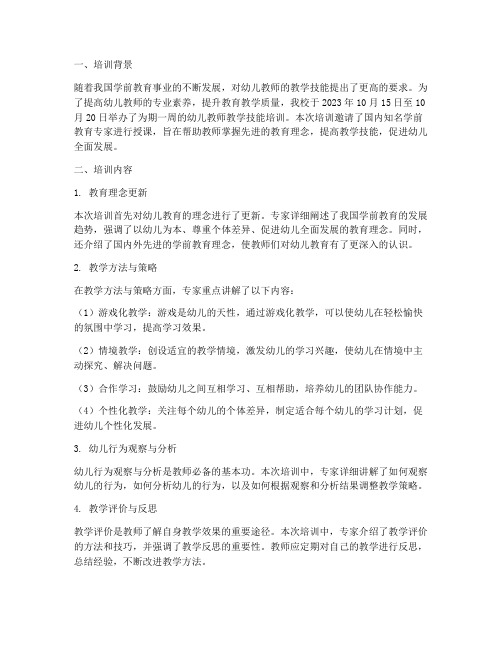 一、培训背景

随着我国学前教育事业的不断发展，对幼儿教师的教学技能提出了更高的要求。为了提高幼儿教师的专业素养，提升教育教学质量，我校于 2023 年 10 月 15 日至 10 月 20 日举办了为期一周的幼儿教师教学技能培训。本次培训邀请了国内知名学前教育专家进行授课，旨在帮助教师掌握先进的教育理念，提高教学技能，促进幼儿全面发展。

二、培训内容

1. 教育理念更新

本次培训首先对幼儿教育的理念进行了更新。专家详细阐述了我国学前教育的发展趋势，强调了以幼儿为本、尊重个体差异、促进幼儿全面发展的教育理念。同时，还介绍了国内外先进的学前教育理念，使教师们对幼儿教育有了更深入的认识。

2. 教学方法与策略

在教学方法与策略方面，专家重点讲解了以下内容：

（1）游戏化教学：游戏是幼儿的天性，通过游戏化教学，可以使幼儿在轻松愉快的氛围中学习，提高学习效果。

（2）情境教学：创设适宜的教学情境，激发幼儿的学习兴趣，使幼儿在情境中主动探究、解决问题。

（3）合作学习：鼓励幼儿之间互相学习、互相帮助，培养幼儿的团队协作能力。

（4）个性化教学：关注每个幼儿的个体差异，制定适合每个幼儿的学习计划，促进幼儿个性化发展。

3. 幼儿行为观察与分析

幼儿行为观察与分析是教师必备的基本功。本次培训中，专家详细讲解了如何观察幼儿的行为，如何分析幼儿的行为，以及如何根据观察和分析结果调整教学策略。

4. 教学评价与反思

教学评价是教师了解自身教学效果的重要途径。本次培训中，专家介绍了教学评价的方法和技巧，并强调了教学反思的重要性。教师应定期对自己的教学进行反思，总结经验，不断改进教学方法。